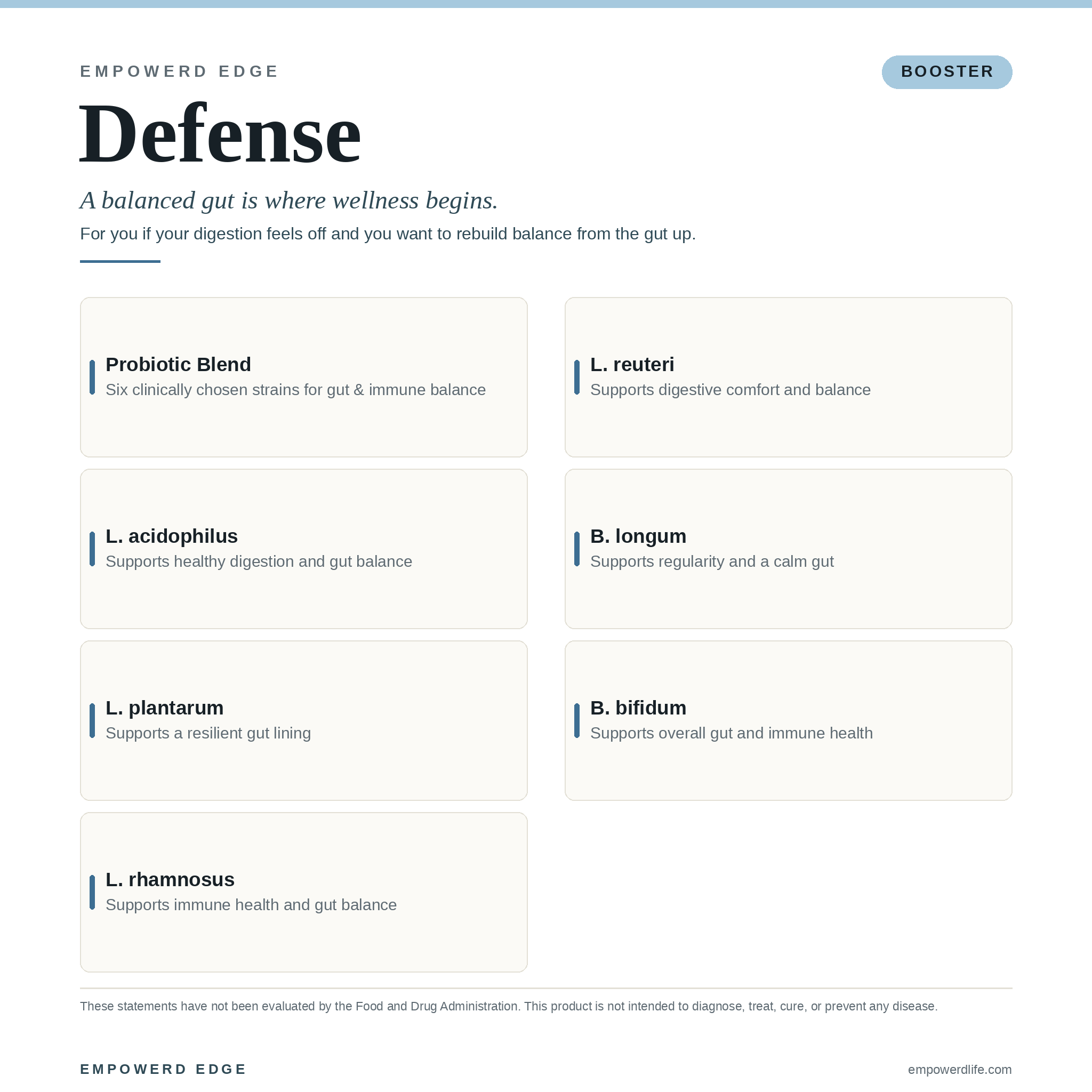 EMPOWERD EDGE

BOOSTER

Defense

A balanced gut is where wellness begins.

For you if your digestion feels off and you want to rebuild balance from the gut up.

Probiotic Blend
Six clinically chosen strains for gut & immune balance

L. reuteri
Supports digestive comfort and balance

L. acidophilus
Supports healthy digestion and gut balance

B. longum
Supports regularity and a calm gut

L. plantarum
Supports a resilient gut lining

B. bifidum
Supports overall gut and immune health

L. rhamnosus
Supports immune health and gut balance

These statements have not been evaluated by the Food and Drug Administration. This product is not intended to diagnose, treat, cure, or prevent any disease.

EMPOWERD EDGE

empowerdlife.com